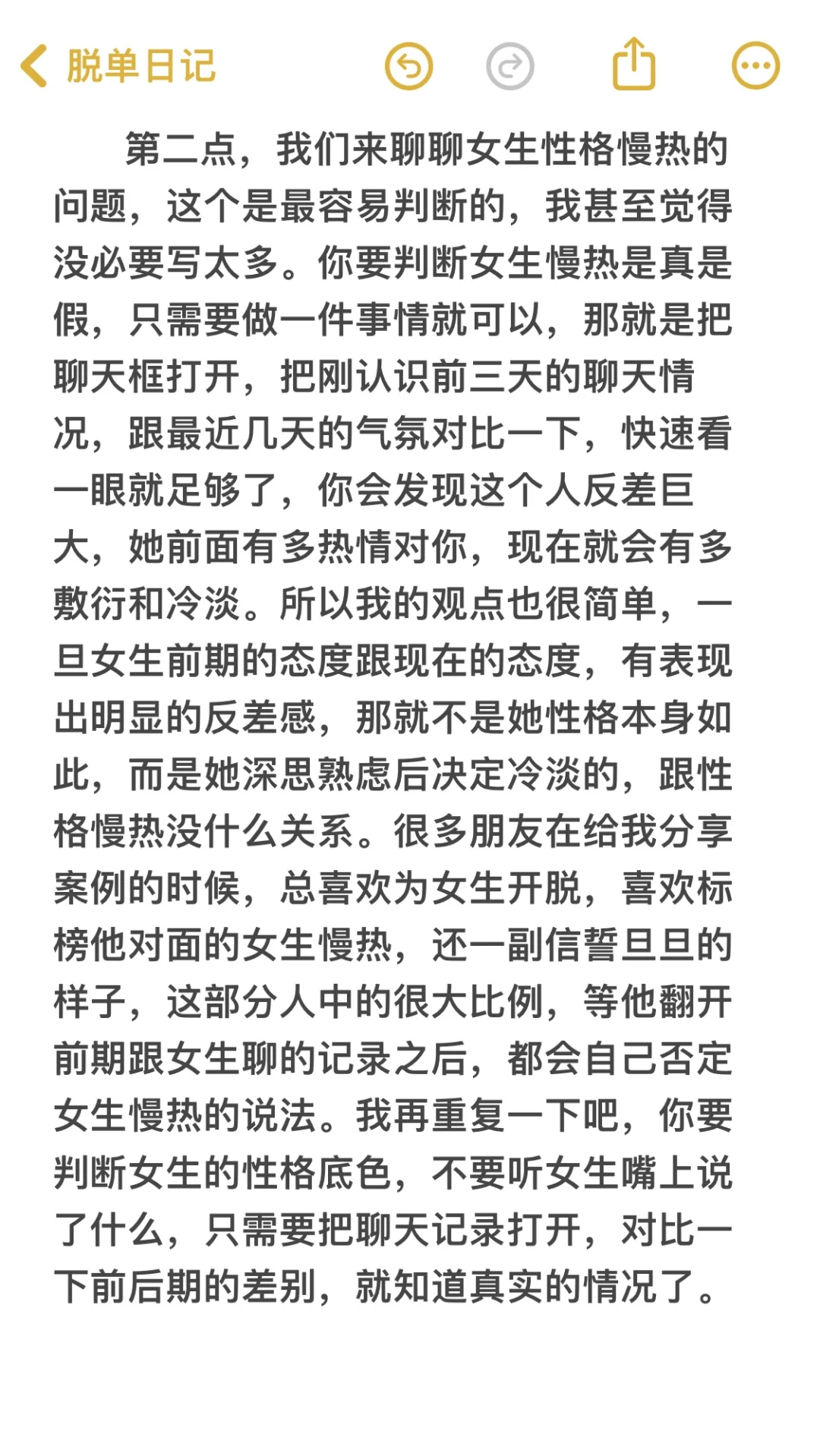 脱单日记

第二点，我们来聊聊女生性格慢热的问题，这个是最容易判断的，我甚至觉得没必要写太多。你要判断女生慢热是真是假，只需要做一件事情就可以，那就是把聊天框打开，把刚认识前三天的聊天情况，跟最近几天的气氛对比一下，快速看一眼就足够了，你会发现这个人反差巨大，她前面有多热情对你，现在就会有多敷衍和冷淡。所以我的观点也很简单，一旦女生前期的态度跟现在的态度，有表现出明显的反差感，那就不是她性格本身如此，而是她深思熟虑后决定冷淡的，跟性格慢热没什么关系。很多朋友在给我分享案例的时候，总喜欢为女生开脱，喜欢标榜他对面的女生慢热，还一副信誓旦旦的样子，这部分人中的很大比例，等他翻开前期跟女生聊的记录之后，都会自己否定女生慢热的说法。我再重复一下吧，你要判断女生的性格底色，不要听女生嘴上说了什么，只需要把聊天记录打开，对比一下前后期的差别，就知道真实的情况了。